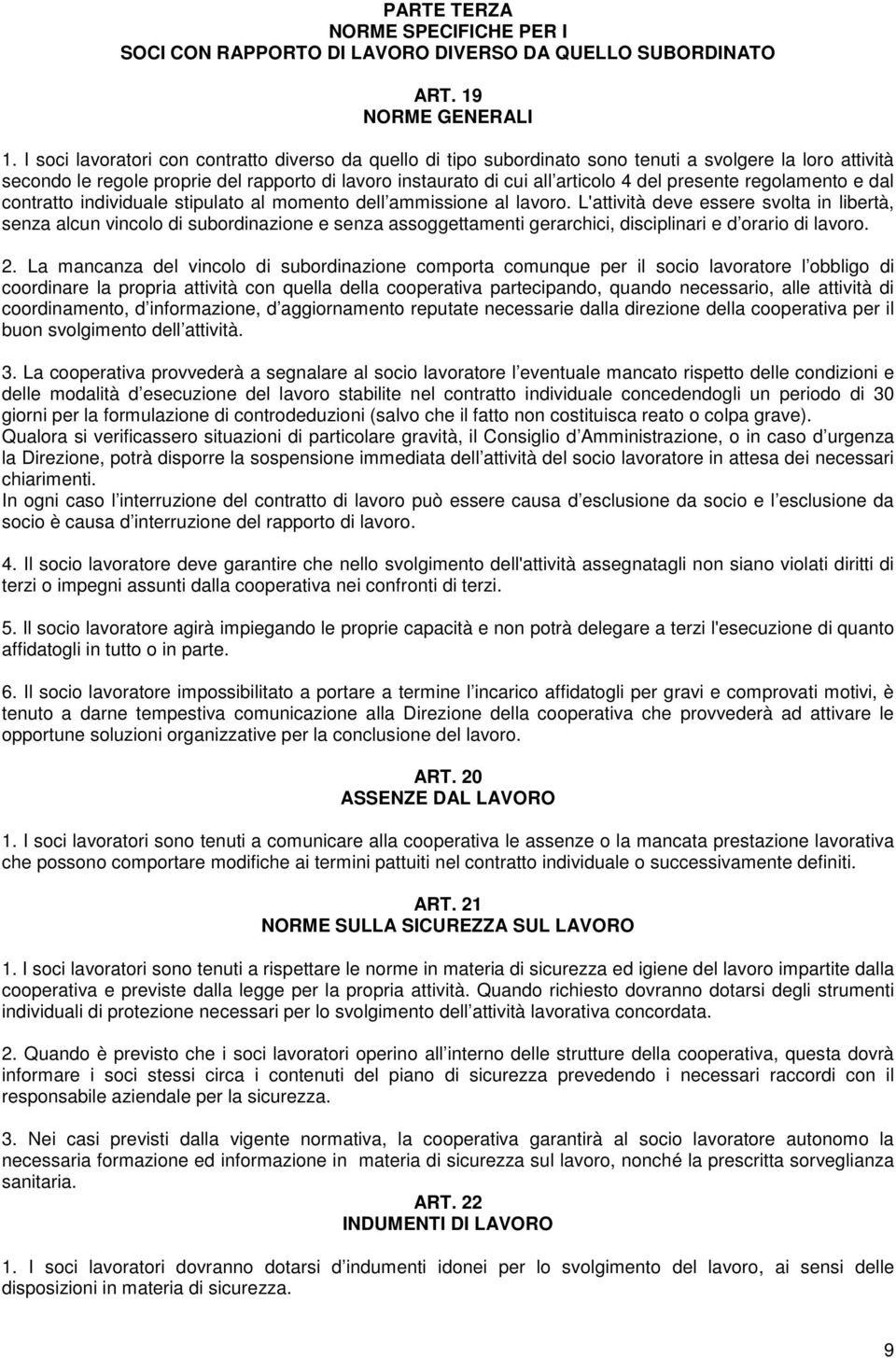 PARTE TERZA
NORME SPECIFICHE PER I
SOCI CON RAPPORTO DI LAVORO DIVERSO DA QUELLO SUBORDINATO

ART. 19
NORME GENERALI

1. I soci lavoratori con contratto diverso da quello di tipo subordinato sono tenuti a svolgere la loro attività secondo le regole proprie del rapporto di lavoro instaurato di cui all articolo 4 del presente regolamento e dal contratto individuale stipulato al momento dell ammissione al lavoro. L'attività deve essere svolta in libertà, senza alcun vincolo di subordinazione e senza assoggettamenti gerarchici, disciplinari e d orario di lavoro.

2. La mancanza del vincolo di subordinazione comporta comunque per il socio lavoratore l obbligo di coordinare la propria attività con quella della cooperativa partecipando, quando necessario, alle attività di coordinamento, d informazione, d aggiornamento reputate necessarie dalla direzione della cooperativa per il buon svolgimento dell attività.

3. La cooperativa provvederà a segnalare al socio lavoratore l eventuale mancato rispetto delle condizioni e delle modalità d esecuzione del lavoro stabilite nel contratto individuale concedendogli un periodo di 30 giorni per la formulazione di controdeduzioni (salvo che il fatto non costituisca reato o colpa grave).
Qualora si verificassero situazioni di particolare gravità, il Consiglio d Amministrazione, o in caso d urgenza la Direzione, potrà disporre la sospensione immediata dell attività del socio lavoratore in attesa dei necessari chiarimenti.
In ogni caso l interruzione del contratto di lavoro può essere causa d esclusione da socio e l esclusione da socio è causa d interruzione del rapporto di lavoro.

4. Il socio lavoratore deve garantire che nello svolgimento dell'attività assegnatagli non siano violati diritti di terzi o impegni assunti dalla cooperativa nei confronti di terzi.

5. Il socio lavoratore agirà impiegando le proprie capacità e non potrà delegare a terzi l'esecuzione di quanto affidatogli in tutto o in parte.

6. Il socio lavoratore impossibilitato a portare a termine l incarico affidatogli per gravi e comprovati motivi, è tenuto a darne tempestiva comunicazione alla Direzione della cooperativa che provvederà ad attivare le opportune soluzioni organizzative per la conclusione del lavoro.

ART. 20
ASSENZE DAL LAVORO

1. I soci lavoratori sono tenuti a comunicare alla cooperativa le assenze o la mancata prestazione lavorativa che possono comportare modifiche ai termini pattuiti nel contratto individuale o successivamente definiti.

ART. 21
NORME SULLA SICUREZZA SUL LAVORO

1. I soci lavoratori sono tenuti a rispettare le norme in materia di sicurezza ed igiene del lavoro impartite dalla cooperativa e previste dalla legge per la propria attività. Quando richiesto dovranno dotarsi degli strumenti individuali di protezione necessari per lo svolgimento dell attività lavorativa concordata.

2. Quando è previsto che i soci lavoratori operino all interno delle strutture della cooperativa, questa dovrà informare i soci stessi circa i contenuti del piano di sicurezza prevedendo i necessari raccordi con il responsabile aziendale per la sicurezza.

3. Nei casi previsti dalla vigente normativa, la cooperativa garantirà al socio lavoratore autonomo la necessaria formazione ed informazione in materia di sicurezza sul lavoro, nonché la prescritta sorveglianza sanitaria.

ART. 22
INDUMENTI DI LAVORO

1. I soci lavoratori dovranno dotarsi d indumenti idonei per lo svolgimento del lavoro, ai sensi delle disposizioni in materia di sicurezza.

9